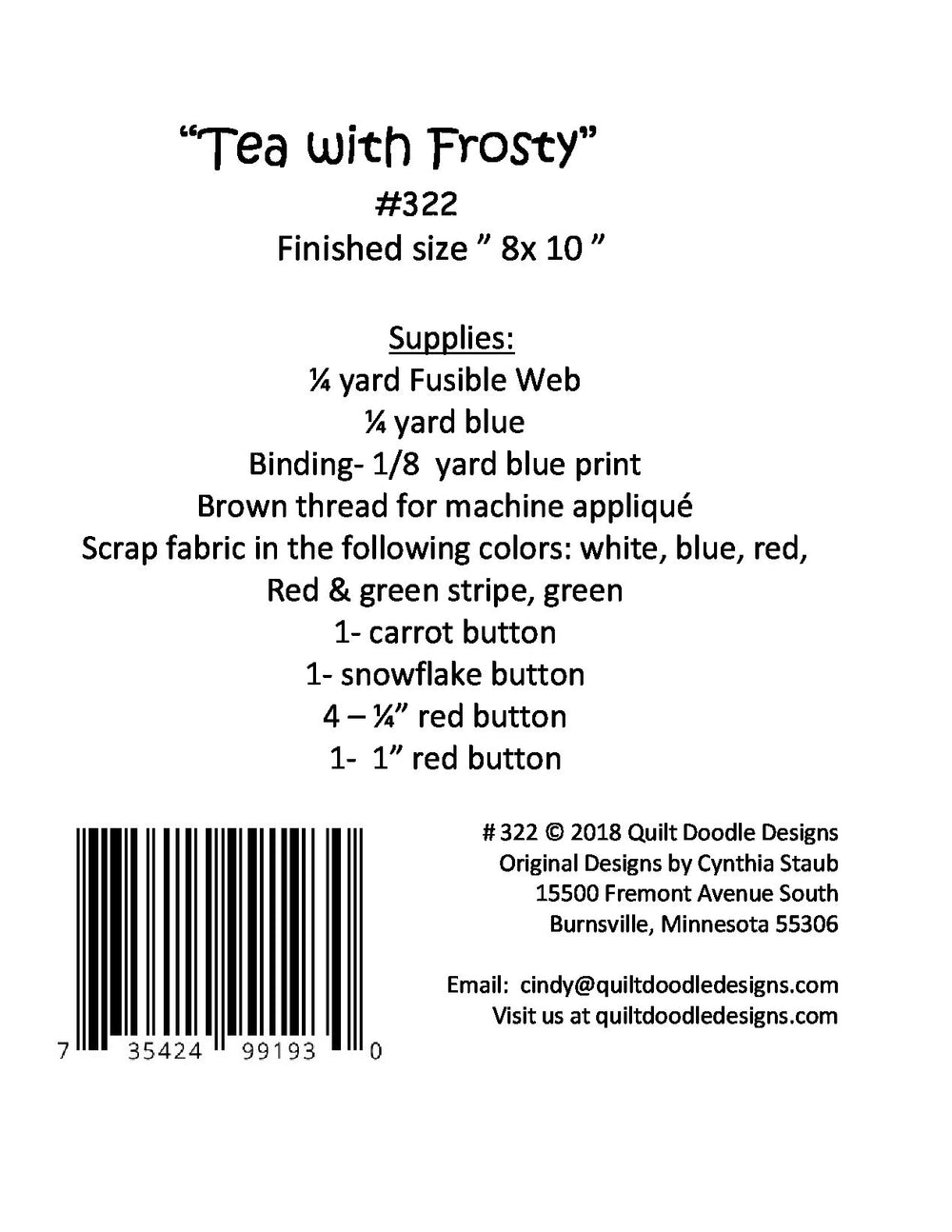 "Tea with Frosty"
#322
Finished size " 8x 10 "

Supplies:
¼ yard Fusible Web
¼ yard blue
Binding- 1/8 yard blue print
Brown thread for machine appliqué
Scrap fabric in the following colors: white, blue, red, Red & green stripe, green
1- carrot button
1- snowflake button
4 – ¼" red button
1- 1" red button

7 35424 99193 0

# 322 © 2018 Quilt Doodle Designs
Original Designs by Cynthia Staub
15500 Fremont Avenue South
Burnsville, Minnesota 55306

Email: cindy@quiltdoodledesigns.com
Visit us at quiltdoodledesigns.com